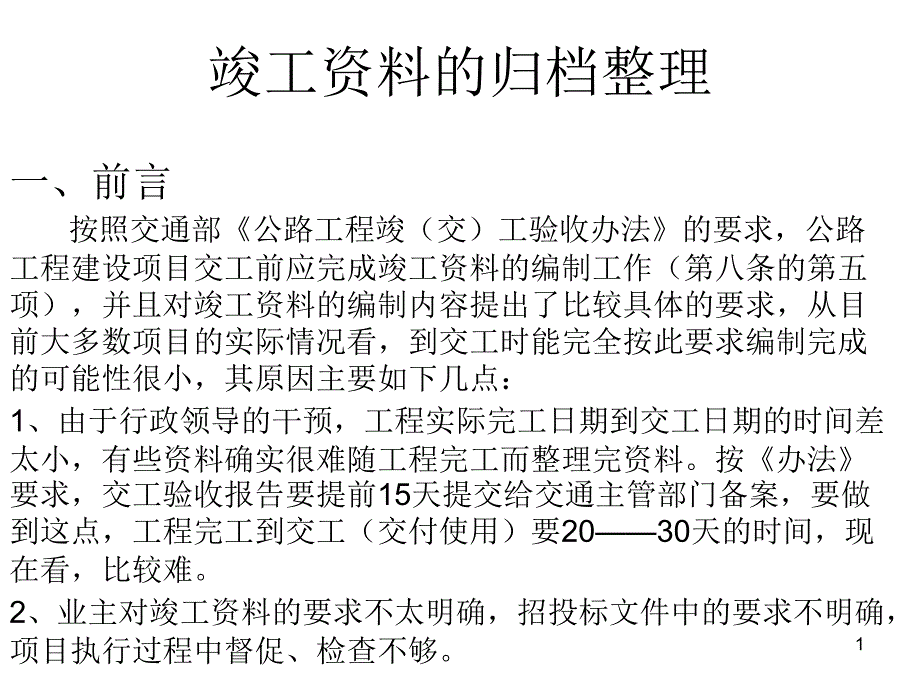 竣工资料的归档整理

一、前言

按照交通部《公路工程竣（交）工验收办法》的要求，公路工程建设项目交工前应完成竣工资料的编制工作（第八条的第五项），并且对竣工资料的编制内容提出了比较具体的要求，从目前大多数项目的实际情况看，到交工时能完全按此要求编制完成的可能性很小，其原因主要如下几点：

1、由于行政领导的干预，工程实际完工日期到交工日期的时间差太小，有些资料确实很难随工程完工而整理完资料。按《办法》要求，交工验收报告要提前15天提交给交通主管部门备案，要做到这点，工程完工到交工（交付使用）要20——30天的时间，现在看，比较难。

2、业主对竣工资料的要求不太明确，招投标文件中的要求不明确，项目执行过程中督促、检查不够。

1